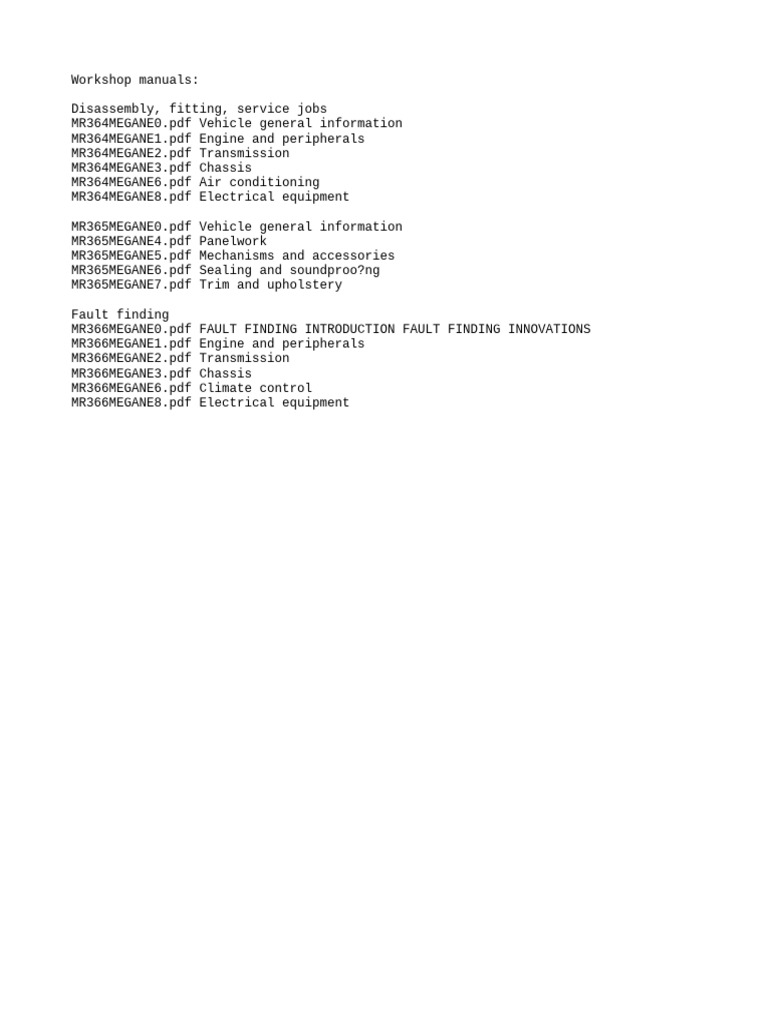 Workshop manuals:

Disassembly, fitting, service jobs
MR364MEGANE0.pdf Vehicle general information
MR364MEGANE1.pdf Engine and peripherals
MR364MEGANE2.pdf Transmission
MR364MEGANE3.pdf Chassis
MR364MEGANE6.pdf Air conditioning
MR364MEGANE8.pdf Electrical equipment

MR365MEGANE0.pdf Vehicle general information
MR365MEGANE4.pdf Panelwork
MR365MEGANE5.pdf Mechanisms and accessories
MR365MEGANE6.pdf Sealing and soundproo?ng
MR365MEGANE7.pdf Trim and upholstery

Fault finding
MR366MEGANE0.pdf FAULT FINDING INTRODUCTION FAULT FINDING INNOVATIONS
MR366MEGANE1.pdf Engine and peripherals
MR366MEGANE2.pdf Transmission
MR366MEGANE3.pdf Chassis
MR366MEGANE6.pdf Climate control
MR366MEGANE8.pdf Electrical equipment